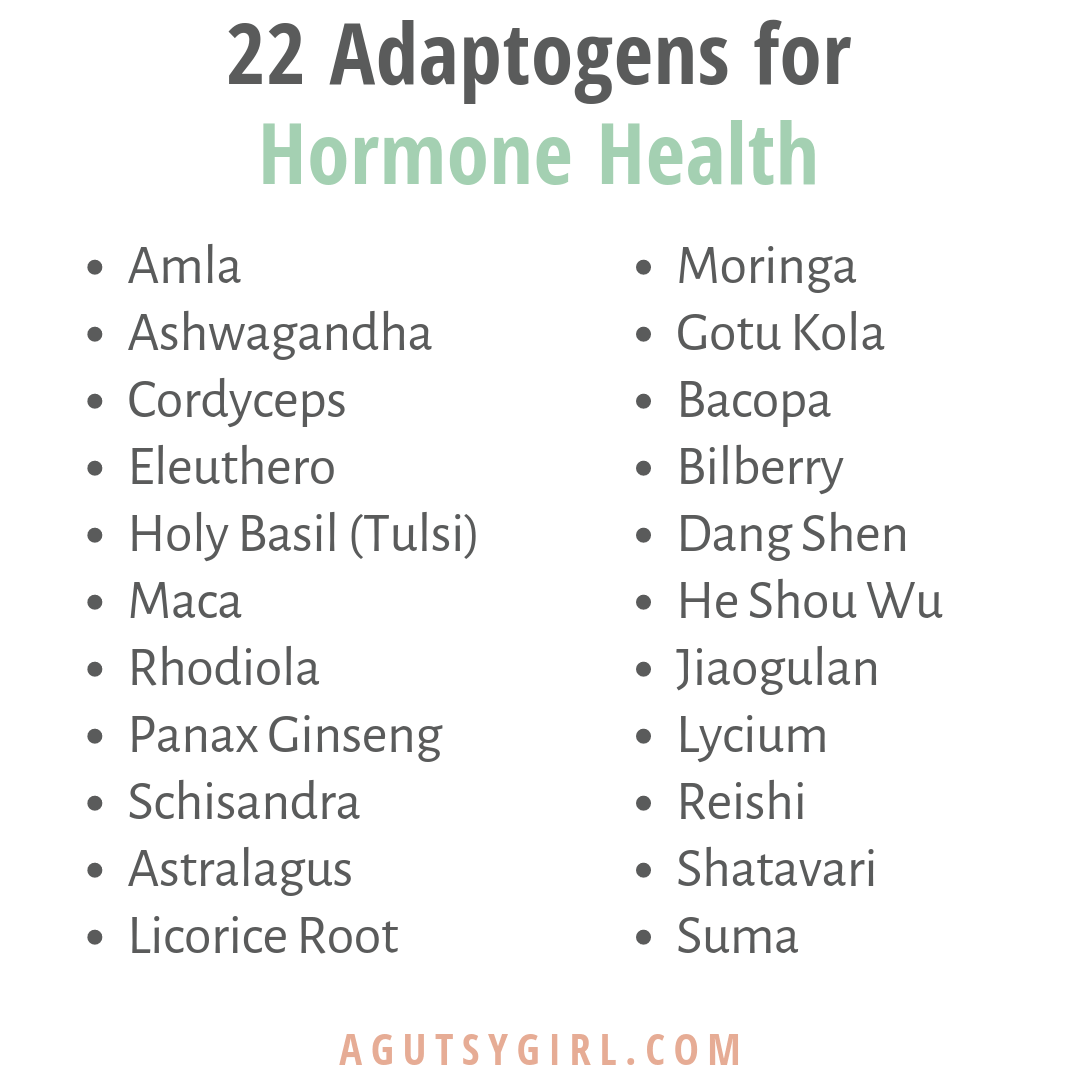 22 Adaptogens for
Hormone Health

- Amla
- Ashwagandha
- Cordyceps
- Eleuthero
- Holy Basil (Tulsi)
- Maca
- Rhodiola
- Panax Ginseng
- Schisandra
- Astralagus
- Licorice Root

- Moringa
- Gotu Kola
- Bacopa
- Bilberry
- Dang Shen
- He Shou Wu
- Jiaogulan
- Lycium
- Reishi
- Shatavari
- Suma

AGUTSYGIRL.COM